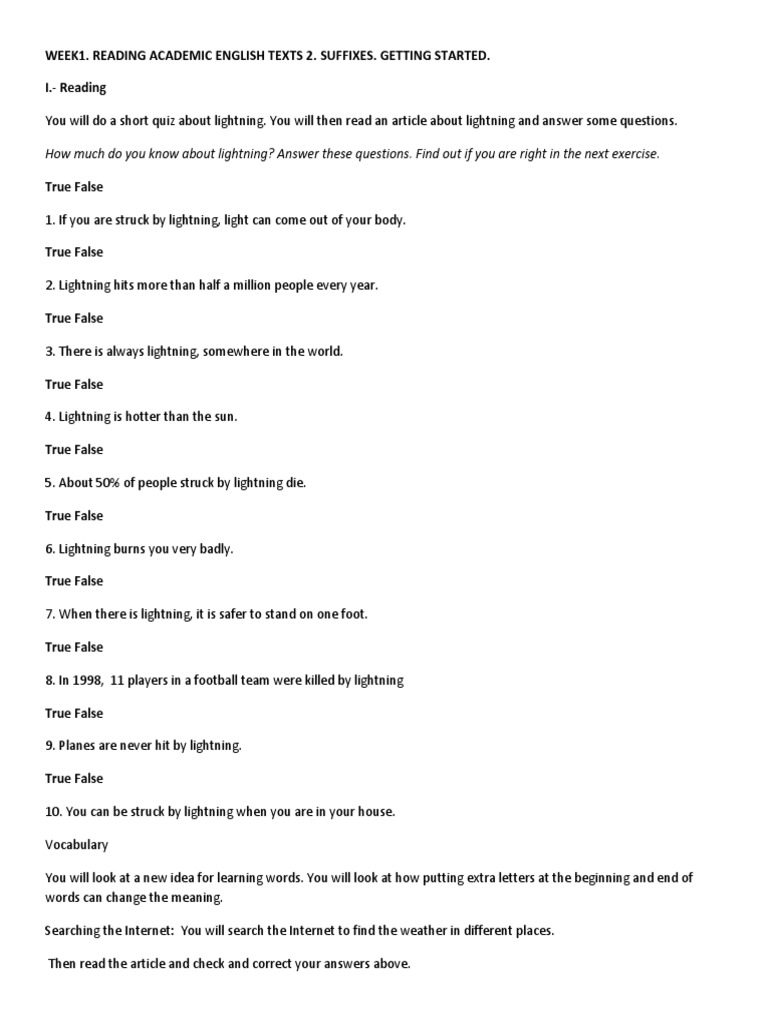 WEEK1. READING ACADEMIC ENGLISH TEXTS 2. SUFFIXES. GETTING STARTED.

I.- Reading

You will do a short quiz about lightning. You will then read an article about lightning and answer some questions.

How much do you know about lightning? Answer these questions. Find out if you are right in the next exercise.

True False

1. If you are struck by lightning, light can come out of your body.

True False

2. Lightning hits more than half a million people every year.

True False

3. There is always lightning, somewhere in the world.

True False

4. Lightning is hotter than the sun.

True False

5. About 50% of people struck by lightning die.

True False

6. Lightning burns you very badly.

True False

7. When there is lightning, it is safer to stand on one foot.

True False

8. In 1998, 11 players in a football team were killed by lightning

True False

9. Planes are never hit by lightning.

True False

10. You can be struck by lightning when you are in your house.

Vocabulary

You will look at a new idea for learning words. You will look at how putting extra letters at the beginning and end of words can change the meaning.

Searching the Internet: You will search the Internet to find the weather in different places.

Then read the article and check and correct your answers above.